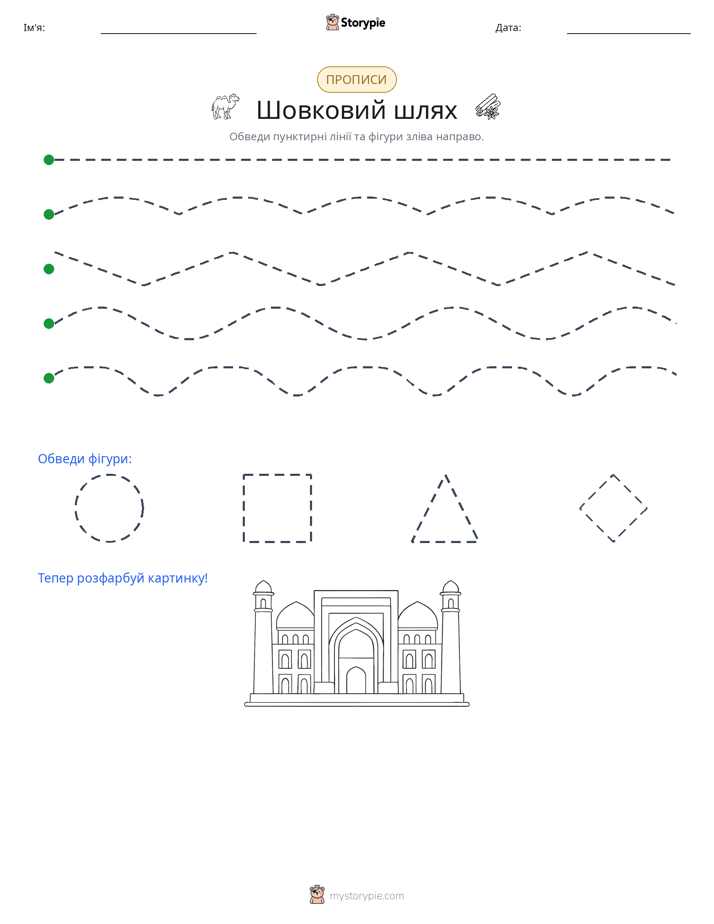 Ім'я: ____ Storypie Дата: ____

ПРОПИСИ

Шовковий шлях

Обведи пунктирні лінії та фігури зліва направо.

Обведи фігури:

Тепер розфарбуй картинку!

mystorypie.com